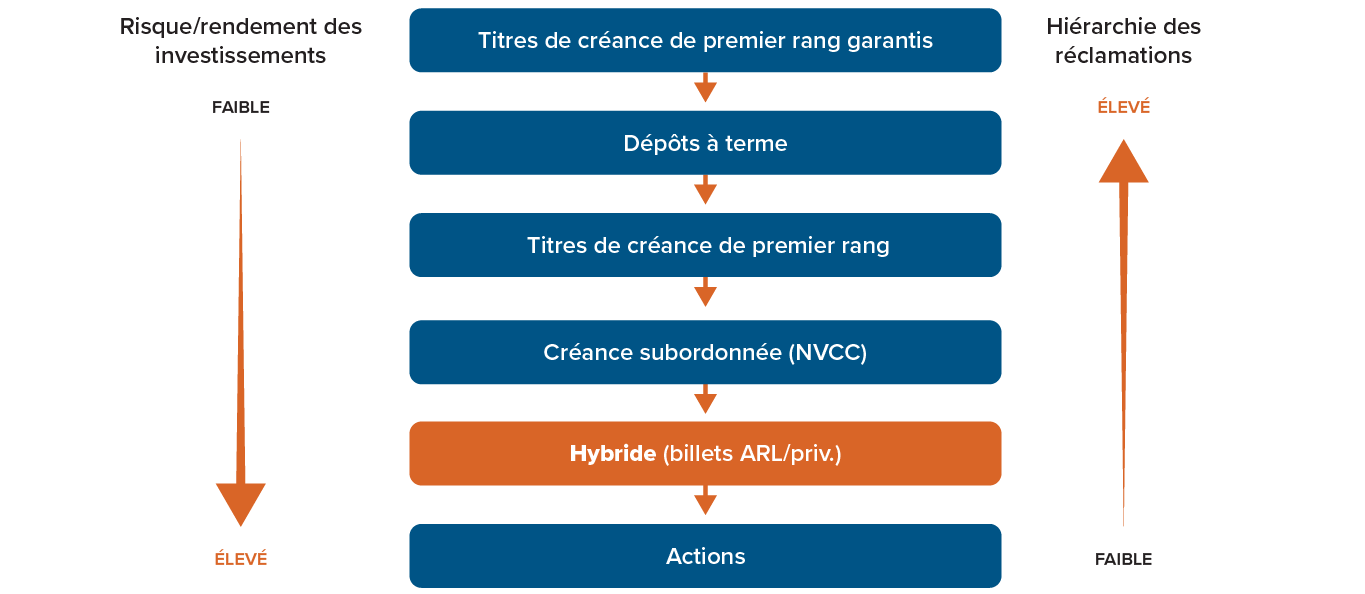 Risque/rendement des investissements

FAIBLE

ÉLEVÉ

Titres de créance de premier rang garantis

Dépôts à terme

Titres de créance de premier rang

Créance subordonnée (NVCC)

Hybride (billets ARL/priv.)

Actions

Hiérarchie des réclamations

ÉLEVÉ

FAIBLE